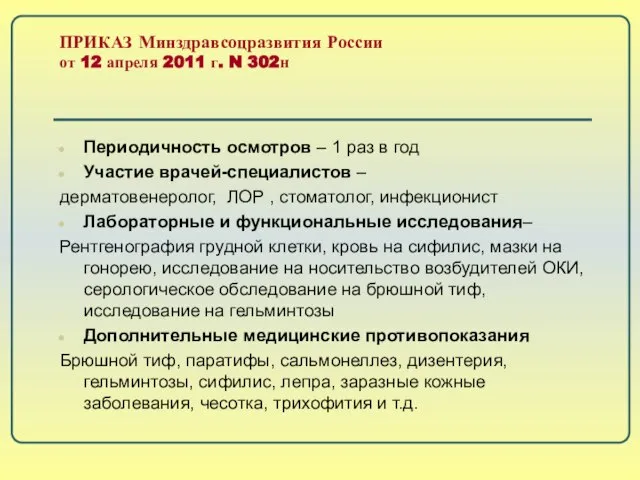 ПРИКАЗ Минздравсоцразвития России
от 12 апреля 2011 г. N 302н

Периодичность осмотров – 1 раз в год

Участие врачей-специалистов –

дерматовенеролог, ЛОР , стоматолог, инфекционист

Лабораторные и функциональные исследования–

Рентгенография грудной клетки, кровь на сифилис, мазки на гонорею, исследование на носительство возбудителей ОКИ, серологическое обследование на брюшной тиф, исследование на гельминтозы

Дополнительные медицинские противопоказания

Брюшной тиф, паратифы, сальмонеллез, дизентерия, гельминтозы, сифилис, лепра, заразные кожные заболевания, чесотка, трихофития и т.д.